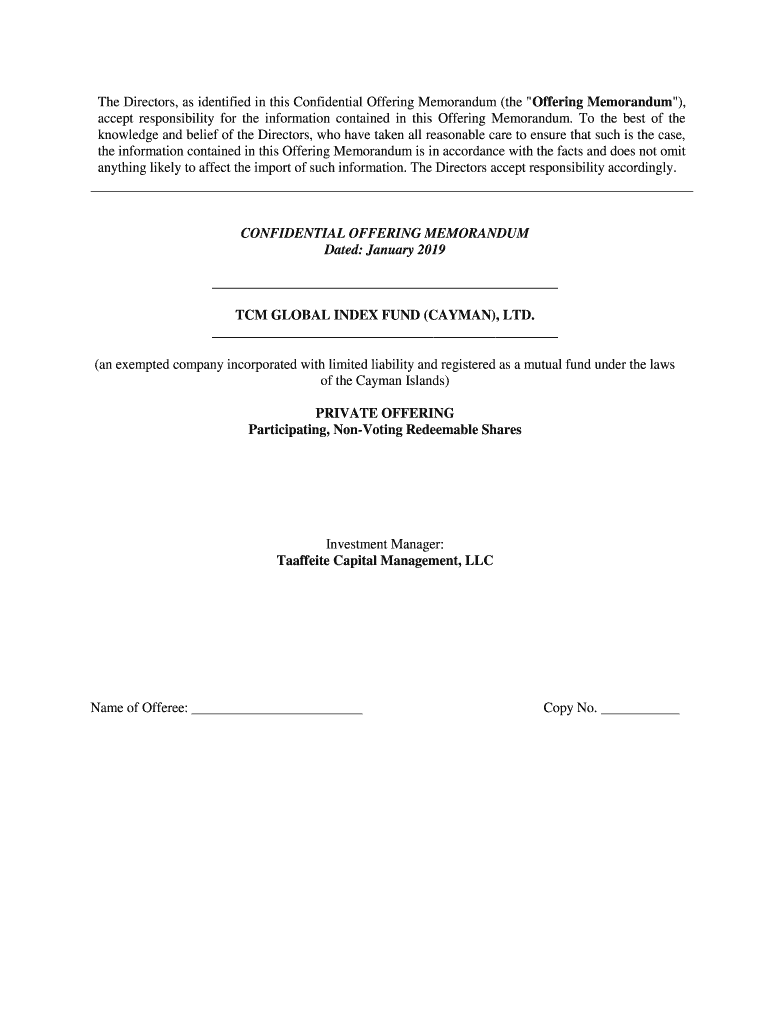 The Directors, as identified in this Confidential Offering Memorandum (the "Offering Memorandum"), accept responsibility for the information contained in this Offering Memorandum. To the best of the knowledge and belief of the Directors, who have taken all reasonable care to ensure that such is the case, the information contained in this Offering Memorandum is in accordance with the facts and does not omit anything likely to affect the import of such information. The Directors accept responsibility accordingly.

CONFIDENTIAL OFFERING MEMORANDUM
Dated: January 2019

TCM GLOBAL INDEX FUND (CAYMAN), LTD.

(an exempted company incorporated with limited liability and registered as a mutual fund under the laws of the Cayman Islands)

PRIVATE OFFERING
Participating, Non-Voting Redeemable Shares

Investment Manager:
Taaffeite Capital Management, LLC

Name of Offeree: ________________________

Copy No. ___________